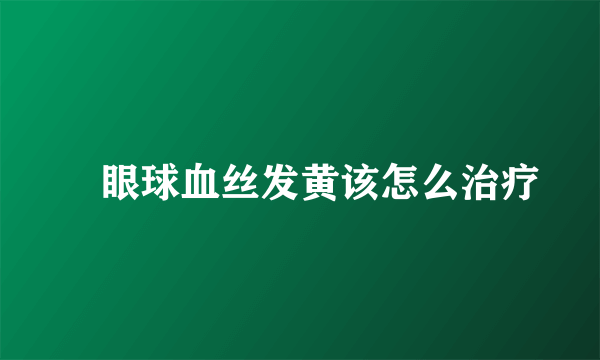 眼球血丝发黄该怎么治疗